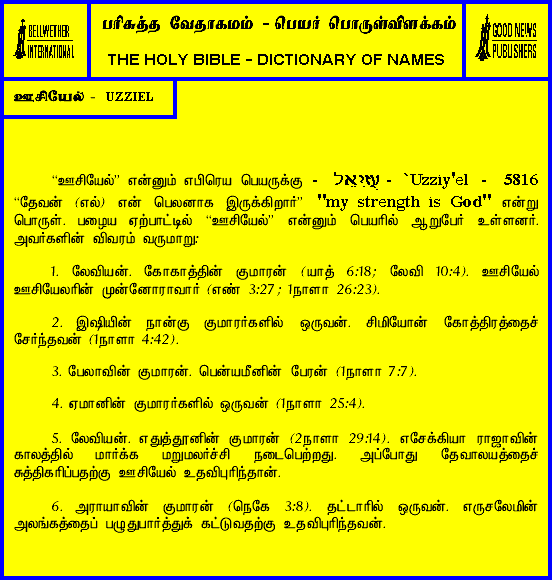 BELLWETHER INTERNATIONAL

பரிசுத்த வேதாகமம் - பெயர் பொருள்விளக்கம்

THE HOLY BIBLE - DICTIONARY OF NAMES

GOOD NEWS PUBLISHERS

ஊசியேல் - UZZIEL

"ஊசியேல்" என்னும் எபிரெய பெயருக்கு - עֻזִּיאֵל - `Uzziy'el - 5816 "தேவன் (எல்) என் பெலனாக இருக்கிறார்" "my strength is God" என்று பொருள். பழைய ஏற்பாட்டில் "ஊசியேல்" என்னும் பெயரில் ஆறுபேர் உள்ளனர். அவர்களின் விவரம் வருமாறு:

1. லேவியன். கோகாத்தின் குமாரன் (யாத் 6:18; லேவி 10:4). ஊசியேல் ஊசியேலரின் முன்னோராவார் (எண் 3:27; 1நாளா 26:23).

2. இஷியின் நான்கு குமாரர்களில் ஒருவன். சிமியோன் கோத்திரத்தைச் சேர்ந்தவன் (1நாளா 4:42).

3. பேலாவின் குமாரன். பென்யமீனின் பேரன் (1நாளா 7:7).

4. ஏமானின் குமாரர்களில் ஒருவன் (1நாளா 25:4).

5. லேவியன். எதுத்தூனின் குமாரன் (2நாளா 29:14). எசேக்கியா ராஜாவின் காலத்தில் மார்க்க மறுமலர்ச்சி நடைபெற்றது. அப்போது தேவாலயத்தைச் சுத்திகரிப்பதற்கு ஊசியேல் உதவிபுரிந்தான்.

6. அராயாவின் குமாரன் (நெகே 3:8). தட்டாரில் ஒருவன். எருசலேமின் அலங்கத்தைப் பழுதுபார்த்துக் கட்டுவதற்கு உதவிபுரிந்தவன்.